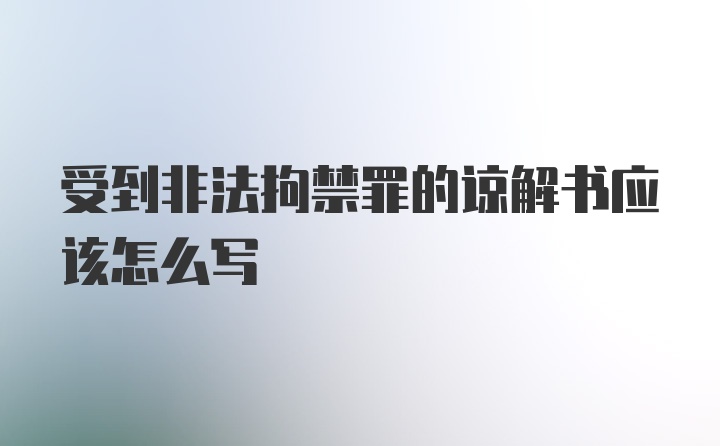 受到非法拘禁罪的谅解书应该怎么写